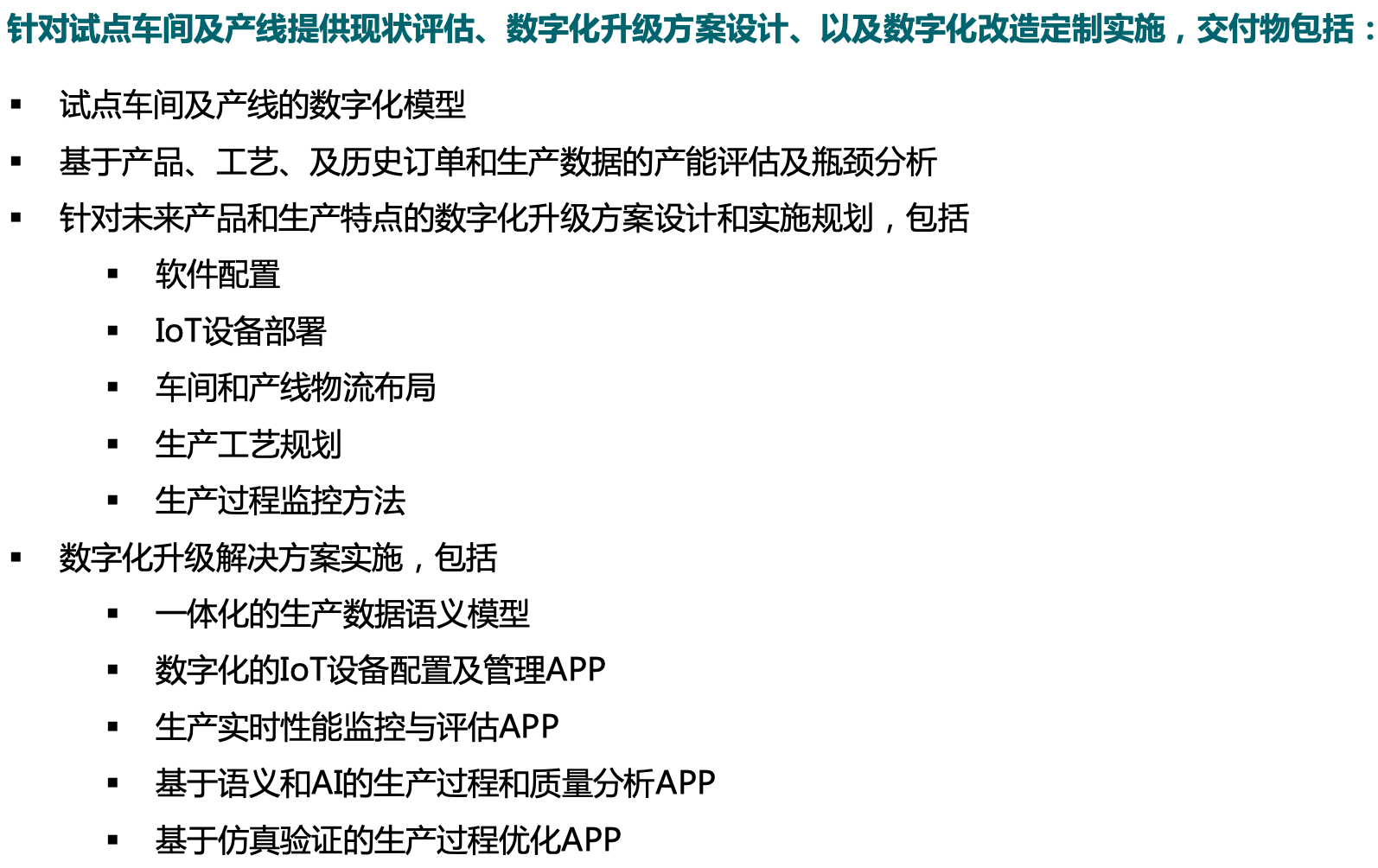 针对试点车间及产线提供现状评估、数字化升级方案设计、以及数字化改造定制实施，交付物包括：

▪ 试点车间及产线的数字化模型
▪ 基于产品、工艺、及历史订单和生产数据的产能评估及瓶颈分析
▪ 针对未来产品和生产特点的数字化升级方案设计和实施规划，包括
  ▪ 软件配置
  ▪ IoT设备部署
  ▪ 车间和产线物流布局
  ▪ 生产工艺规划
  ▪ 生产过程监控方法
▪ 数字化升级解决方案实施，包括
  ▪ 一体化的生产数据语义模型
  ▪ 数字化的IoT设备配置及管理APP
  ▪ 生产实时性能监控与评估APP
  ▪ 基于语义和AI的生产过程和质量分析APP
  ▪ 基于仿真验证的生产过程优化APP